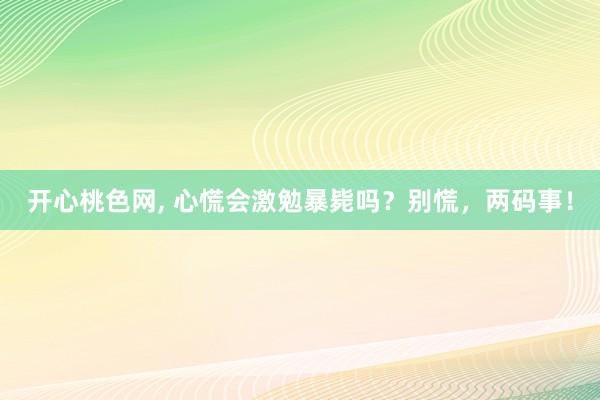 开心桃色网, 心慌会激勉暴毙吗？别慌，两码事！